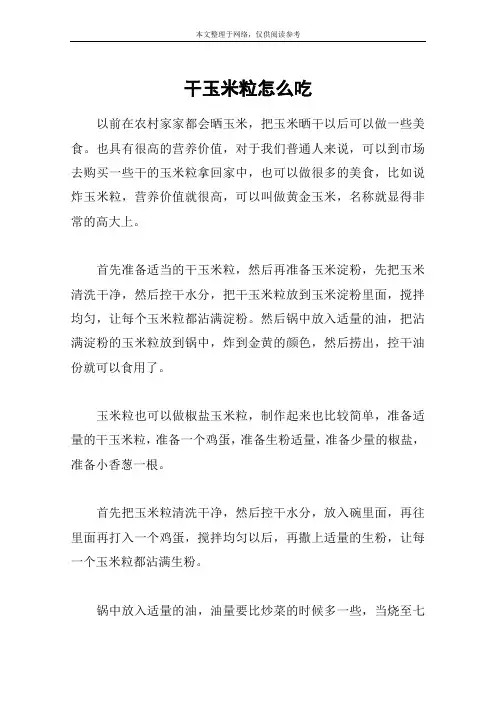 本文整理于网络，仅供阅读参考

干玉米粒怎么吃

以前在农村家家都会晒玉米，把玉米晒干以后可以做一些美食。也具有很高的营养价值，对于我们普通人来说，可以到市场去购买一些干的玉米粒拿回家中，也可以做很多的美食，比如说炸玉米粒，营养价值就很高，可以叫做黄金玉米，名称就显得非常的高大上。

首先准备适当的干玉米粒，然后再准备玉米淀粉，先把玉米清洗干净，然后控干水分，把干玉米粒放到玉米淀粉里面，搅拌均匀，让每个玉米粒都沾满淀粉。然后锅中放入适量的油，把沾满淀粉的玉米粒放到锅中，炸到金黄的颜色，然后捞出，控干油份就可以食用了。

玉米粒也可以做椒盐玉米粒，制作起来也比较简单，准备适量的干玉米粒，准备一个鸡蛋，准备生粉适量，准备少量的椒盐，准备小香葱一根。

首先把玉米粒清洗干净，然后控干水分，放入碗里面，再往里面再打入一个鸡蛋，搅拌均匀以后，再撒上适量的生粉，让每一个玉米粒都沾满生粉。

锅中放入适量的油，油量要比炒菜的时候多一些，当烧至七